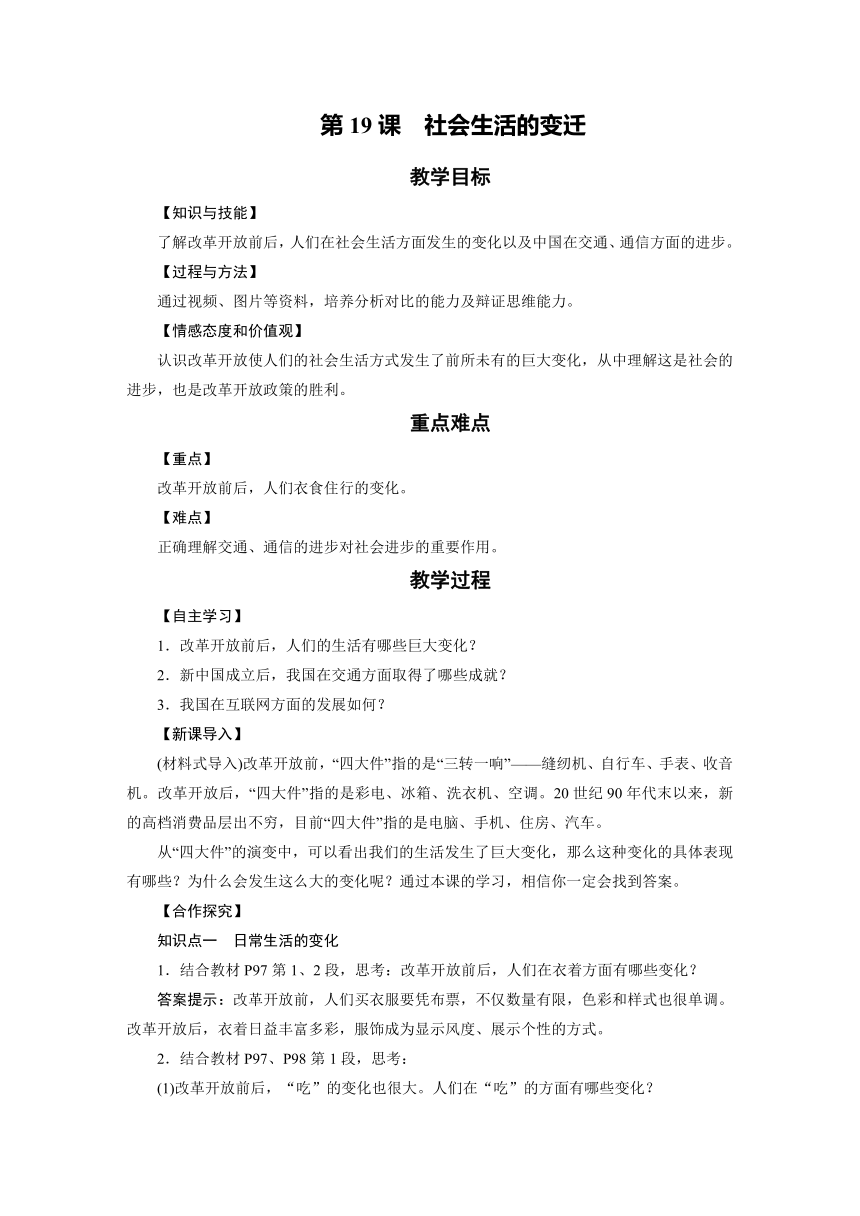 第 19 课　社会生活的变迁

教学目标

【知识与技能】

了解改革开放前后，人们在社会生活方面发生的变化以及中国在交通、通信方面的进步。

【过程与方法】

通过视频、图片等资料，培养分析对比的能力及辩证思维能力。

【情感态度和价值观】

认识改革开放使人们的社会生活方式发生了前所未有的巨大变化，从中理解这是社会的进步，也是改革开放政策的胜利。

重点难点

【重点】

改革开放前后，人们衣食住行的变化。

【难点】

正确理解交通、通信的进步对社会进步的重要作用。

教学过程

【自主学习】

1．改革开放前后，人们的生活有哪些巨大变化？

2．新中国成立后，我国在交通方面取得了哪些成就？

3．我国在互联网方面的发展如何？

【新课导入】

(材料式导入)改革开放前，“四大件”指的是“三转一响”——缝纫机、自行车、手表、收音机。改革开放后，“四大件”指的是彩电、冰箱、洗衣机、空调。20 世纪 90 年代末以来，新的高档消费品层出不穷，目前“四大件”指的是电脑、手机、住房、汽车。

从“四大件”的演变中，可以看出我们的生活发生了巨大变化，那么这种变化的具体表现有哪些？为什么会发生这么大的变化呢？通过本课的学习，相信你一定会找到答案。

【合作探究】

知识点一　日常生活的变化

1．结合教材 P97 第 1、2 段，思考：改革开放前后，人们在衣着方面有哪些变化？

答案提示：改革开放前，人们买衣服要凭布票，不仅数量有限，色彩和样式也很单调。改革开放后，衣着日益丰富多彩，服饰成为显示风度、展示个性的方式。

2．结合教材 P97、P98 第 1 段，思考：

(1)改革开放前后，“吃”的变化也很大。人们在“吃”的方面有哪些变化？